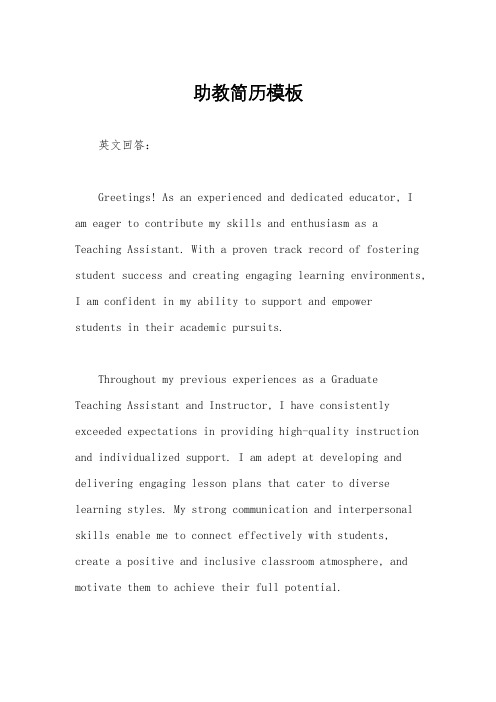 助教简历模板

英文回答：

Greetings! As an experienced and dedicated educator, I am eager to contribute my skills and enthusiasm as a Teaching Assistant. With a proven track record of fostering student success and creating engaging learning environments, I am confident in my ability to support and empower students in their academic pursuits.

Throughout my previous experiences as a Graduate Teaching Assistant and Instructor, I have consistently exceeded expectations in providing high-quality instruction and individualized support. I am adept at developing and delivering engaging lesson plans that cater to diverse learning styles. My strong communication and interpersonal skills enable me to connect effectively with students, create a positive and inclusive classroom atmosphere, and motivate them to achieve their full potential.